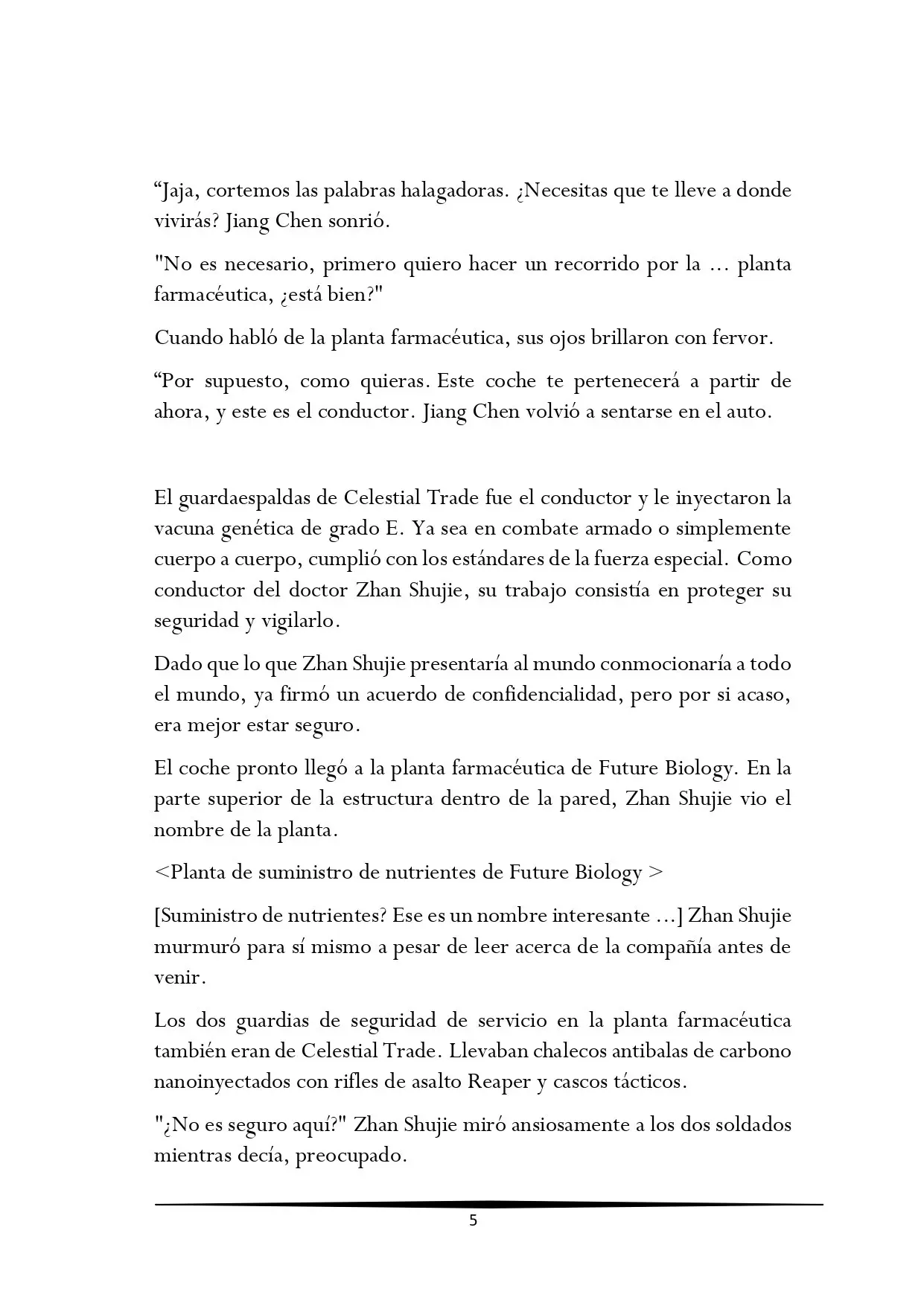 "Jaja, cortemos las palabras halagadoras. ¿Necesitas que te lleve a donde vivirás? Jiang Chen sonrió.

"No es necesario, primero quiero hacer un recorrido por la ... planta farmacéutica, ¿está bien?"

Cuando habló de la planta farmacéutica, sus ojos brillaron con fervor.

"Por supuesto, como quieras. Este coche te pertenecerá a partir de ahora, y este es el conductor. Jiang Chen volvió a sentarse en el auto.

El guardaespaldas de Celestial Trade fue el conductor y le inyectaron la vacuna genética de grado E. Ya sea en combate armado o simplemente cuerpo a cuerpo, cumplió con los estándares de la fuerza especial. Como conductor del doctor Zhan Shujie, su trabajo consistía en proteger su seguridad y vigilarlo.

Dado que lo que Zhan Shujie presentaría al mundo conmocionaría a todo el mundo, ya firmó un acuerdo de confidencialidad, pero por si acaso, era mejor estar seguro.

El coche pronto llegó a la planta farmacéutica de Future Biology. En la parte superior de la estructura dentro de la pared, Zhan Shujie vio el nombre de la planta.

<Planta de suministro de nutrientes de Future Biology >

[Suministro de nutrientes? Ese es un nombre interesante ...] Zhan Shujie murmuró para sí mismo a pesar de leer acerca de la compañía antes de venir.

Los dos guardias de seguridad de servicio en la planta farmacéutica también eran de Celestial Trade. Llevaban chalecos antibalas de carbono nanoinyectados con rifles de asalto Reaper y cascos tácticos.

"¿No es seguro aquí?" Zhan Shujie miró ansiosamente a los dos soldados mientras decía, preocupado.

5